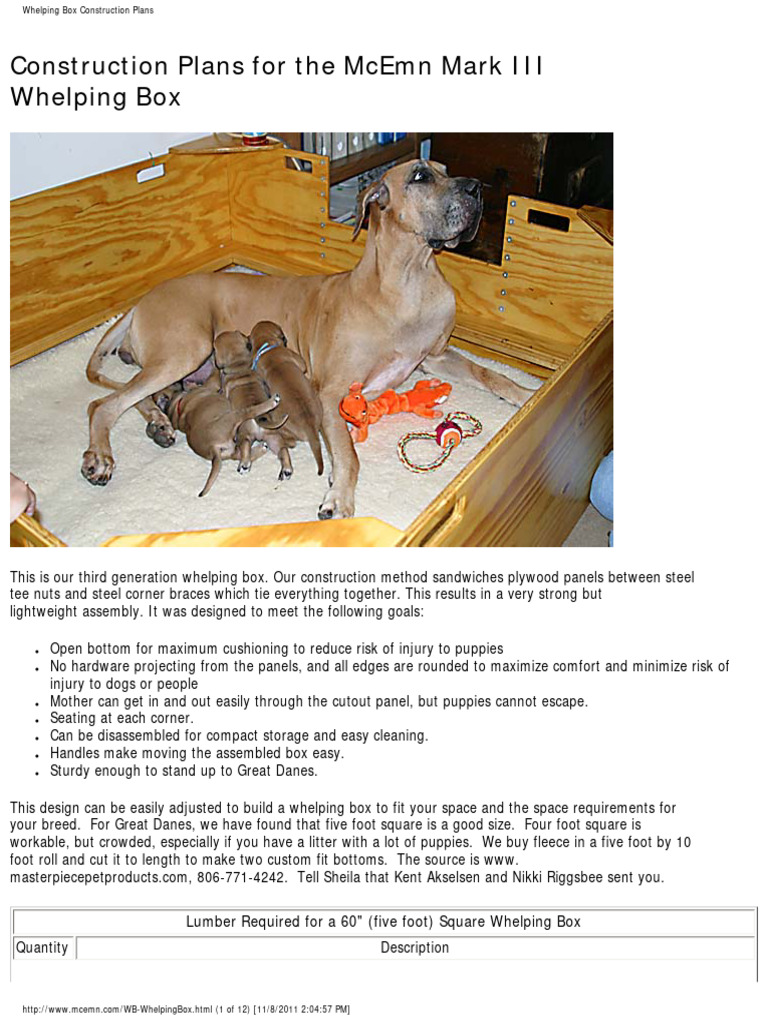 Whelping Box Construction Plans

Construction Plans for the McEmn Mark III Whelping Box

This is our third generation whelping box. Our construction method sandwiches plywood panels between steel tee nuts and steel corner braces which tie everything together. This results in a very strong but lightweight assembly. It was designed to meet the following goals:

- Open bottom for maximum cushioning to reduce risk of injury to puppies
- No hardware projecting from the panels, and all edges are rounded to maximize comfort and minimize risk of injury to dogs or people
- Mother can get in and out easily through the cutout panel, but puppies cannot escape.
- Seating at each corner.
- Can be disassembled for compact storage and easy cleaning.
- Handles make moving the assembled box easy.
- Sturdy enough to stand up to Great Danes.

This design can be easily adjusted to build a whelping box to fit your space and the space requirements for your breed. For Great Danes, we have found that five foot square is a good size. Four foot square is workable, but crowded, especially if you have a litter with a lot of puppies. We buy fleece in a five foot by 10 foot roll and cut it to length to make two custom fit bottoms. The source is www. masterpiecepetproducts.com, 806-771-4242. Tell Sheila that Kent Akselsen and Nikki Riggsbee sent you.

| Lumber Required for a 60" (five foot) Square Whelping Box | |
|---|---|
| Quantity | Description |

http://www.mcemn.com/WB-WhelpingBox.html (1 of 12) [11/8/2011 2:04:57 PM]